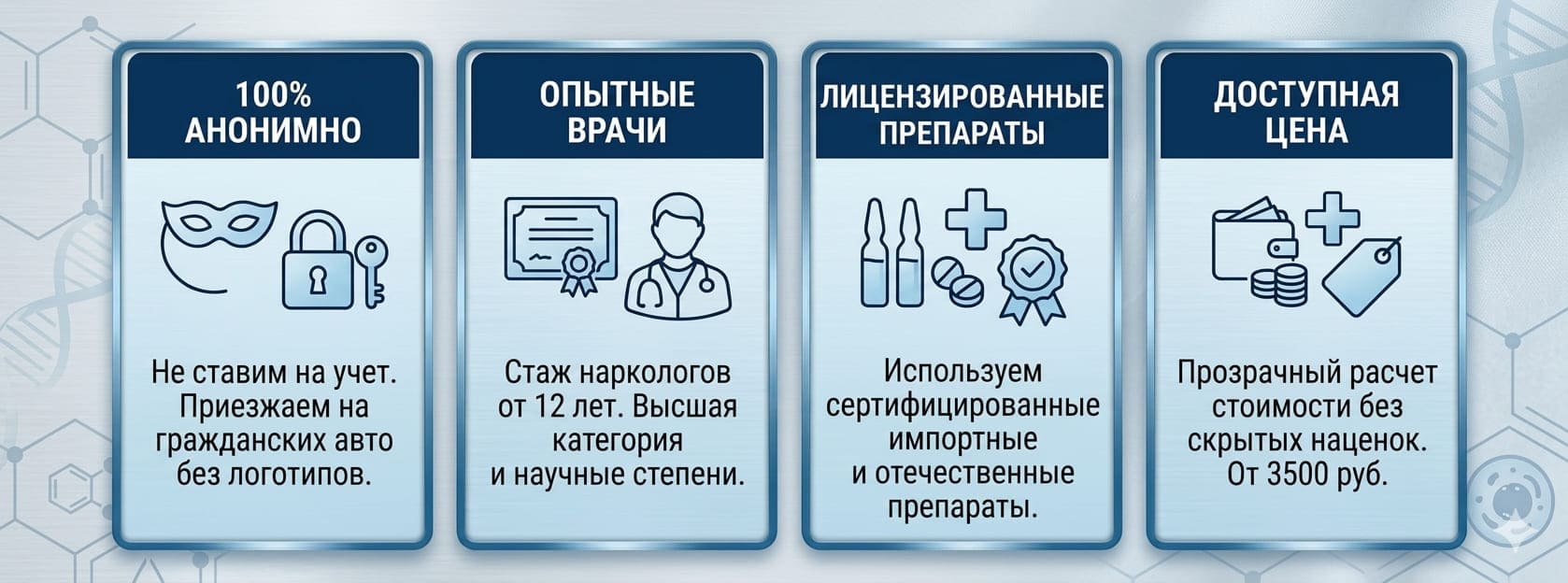 100% АНОНИМНО

Не ставим на учет. Приезжаем на гражданских авто без логотипов.

ОПЫТНЫЕ ВРАЧИ

Стаж наркологов от 12 лет. Высшая категория и научные степени.

ЛИЦЕНЗИРОВАННЫЕ ПРЕПАРАТЫ

Используем сертифицированные импортные и отечественные препараты.

ДОСТУПНАЯ ЦЕНА

Прозрачный расчет стоимости без скрытых наценок. От 3500 руб.